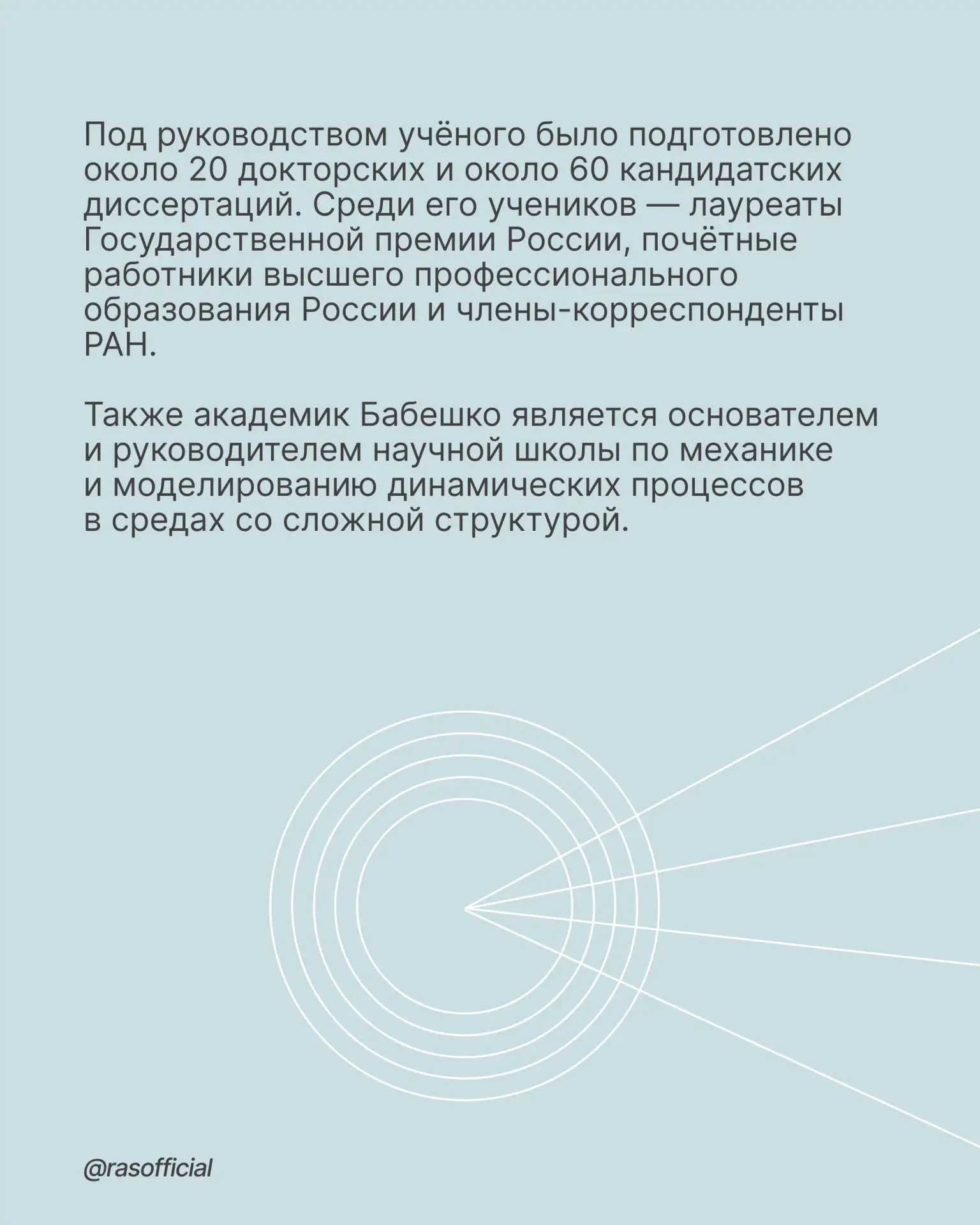 Под руководством учёного было подготовлено около 20 докторских и около 60 кандидатских диссертаций. Среди его учеников — лауреаты Государственной премии России, почётные работники высшего профессионального образования России и члены-корреспонденты РАН.

Также академик Бабешко является основателем и руководителем научной школы по механике и моделированию динамических процессов в средах со сложной структурой.

@rasofficial